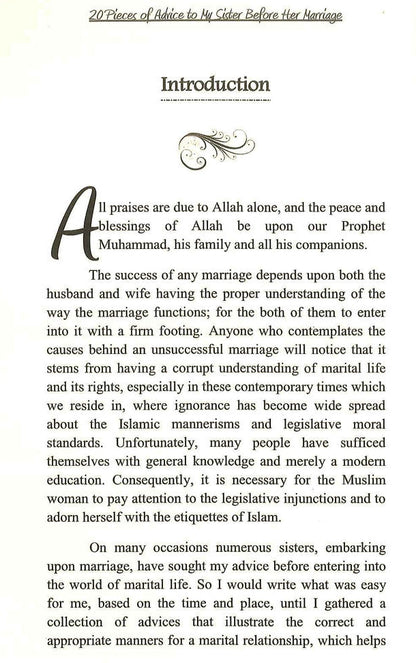 20 Pieces of Advice to My Sister Before Her Marriage

Introduction

All praises are due to Allah alone, and the peace and blessings of Allah be upon our Prophet Muhammad, his family and all his companions.

The success of any marriage depends upon both the husband and wife having the proper understanding of the way the marriage functions; for the both of them to enter into it with a firm footing. Anyone who contemplates the causes behind an unsuccessful marriage will notice that it stems from having a corrupt understanding of marital life and its rights, especially in these contemporary times which we reside in, where ignorance has become wide spread about the Islamic mannerisms and legislative moral standards. Unfortunately, many people have sufficed themselves with general knowledge and merely a modern education. Consequently, it is necessary for the Muslim woman to pay attention to the legislative injunctions and to adorn herself with the etiquettes of Islam.

On many occasions numerous sisters, embarking upon marriage, have sought my advice before entering into the world of marital life. So I would write what was easy for me, based on the time and place, until I gathered a collection of advices that illustrate the correct and appropriate manners for a marital relationship, which helps